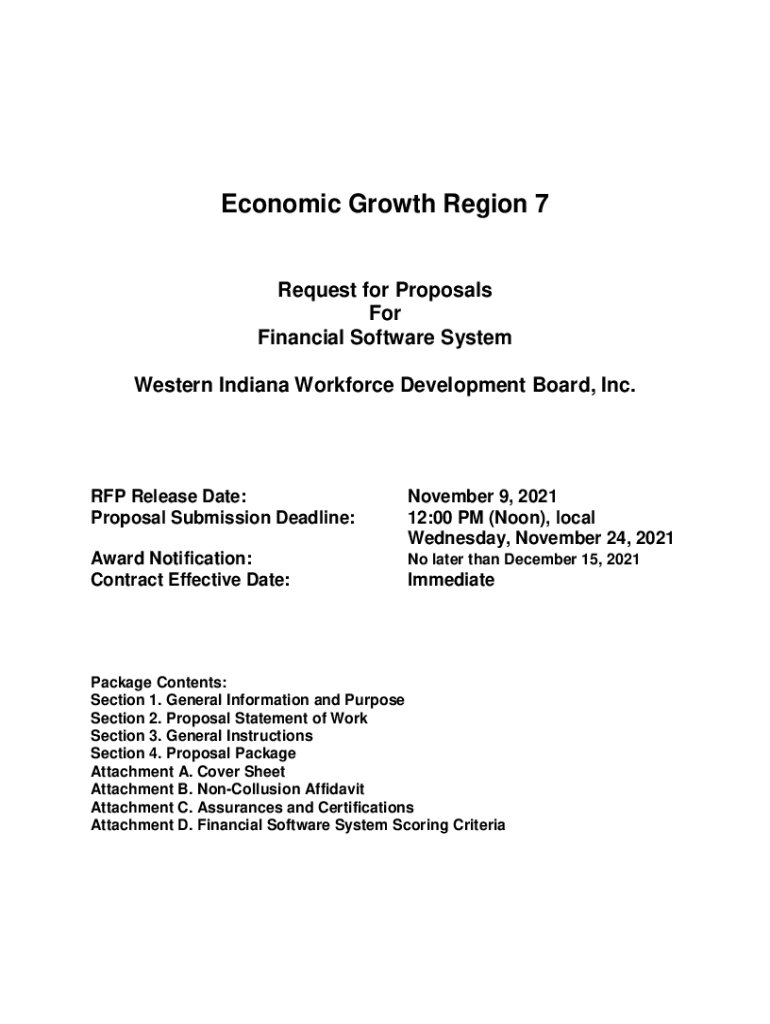 Economic Growth Region 7

Request for Proposals
For
Financial Software System

Western Indiana Workforce Development Board, Inc.

RFP Release Date: November 9, 2021
Proposal Submission Deadline: 12:00 PM (Noon), local Wednesday, November 24, 2021
Award Notification: No later than December 15, 2021
Contract Effective Date: Immediate

Package Contents:
Section 1. General Information and Purpose
Section 2. Proposal Statement of Work
Section 3. General Instructions
Section 4. Proposal Package
Attachment A. Cover Sheet
Attachment B. Non-Collusion Affidavit
Attachment C. Assurances and Certifications
Attachment D. Financial Software System Scoring Criteria